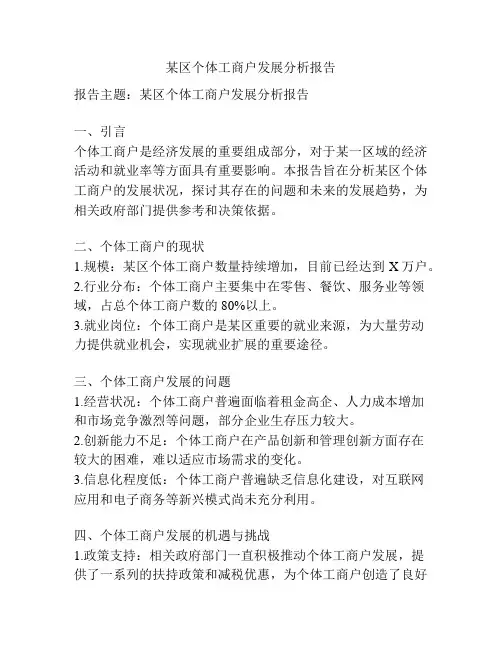 某区个体工商户发展分析报告

报告主题：某区个体工商户发展分析报告

一、引言
个体工商户是经济发展的重要组成部分，对于某一区域的经济活动和就业率等方面具有重要影响。本报告旨在分析某区个体工商户的发展状况，探讨其存在的问题和未来的发展趋势，为相关政府部门提供参考和决策依据。

二、个体工商户的现状
1.规模：某区个体工商户数量持续增加，目前已经达到 X 万户。
2.行业分布：个体工商户主要集中在零售、餐饮、服务业等领域，占总个体工商户数的 80%以上。
3.就业岗位：个体工商户是某区重要的就业来源，为大量劳动力提供就业机会，实现就业扩展的重要途径。

三、个体工商户发展的问题
1.经营状况：个体工商户普遍面临着租金高企、人力成本增加和市场竞争激烈等问题，部分企业生存压力较大。
2.创新能力不足：个体工商户在产品创新和管理创新方面存在较大的困难，难以适应市场需求的变化。
3.信息化程度低：个体工商户普遍缺乏信息化建设，对互联网应用和电子商务等新兴模式尚未充分利用。

四、个体工商户发展的机遇与挑战
1.政策支持：相关政府部门一直积极推动个体工商户发展，提供了一系列的扶持政策和减税优惠，为个体工商户创造了良好